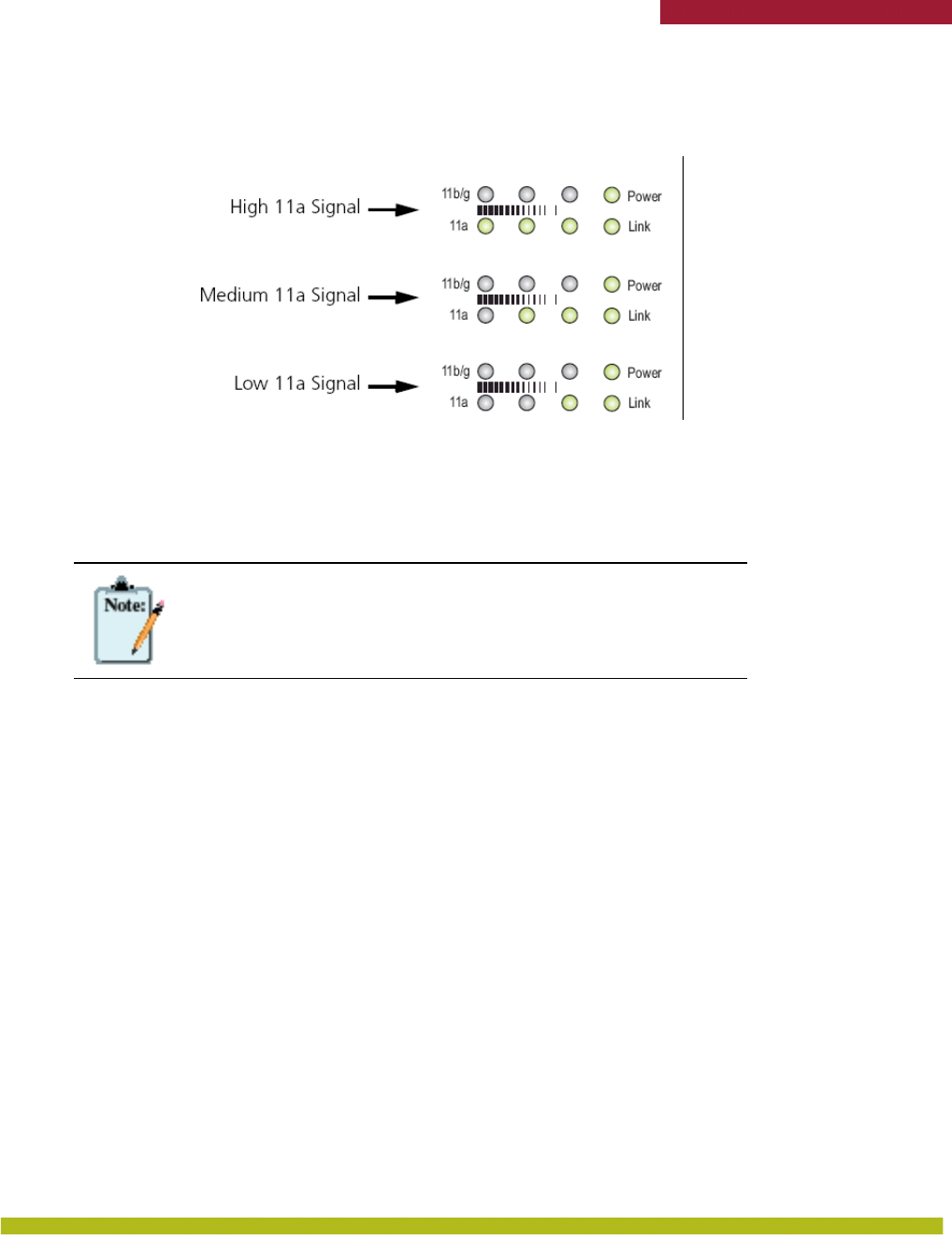 High 11a Signal

11b/g

Power

11a

Link

Medium 11a Signal

11b/g

Power

11a

Link

Low 11a Signal

11b/g

Power

11a

Link

Note: